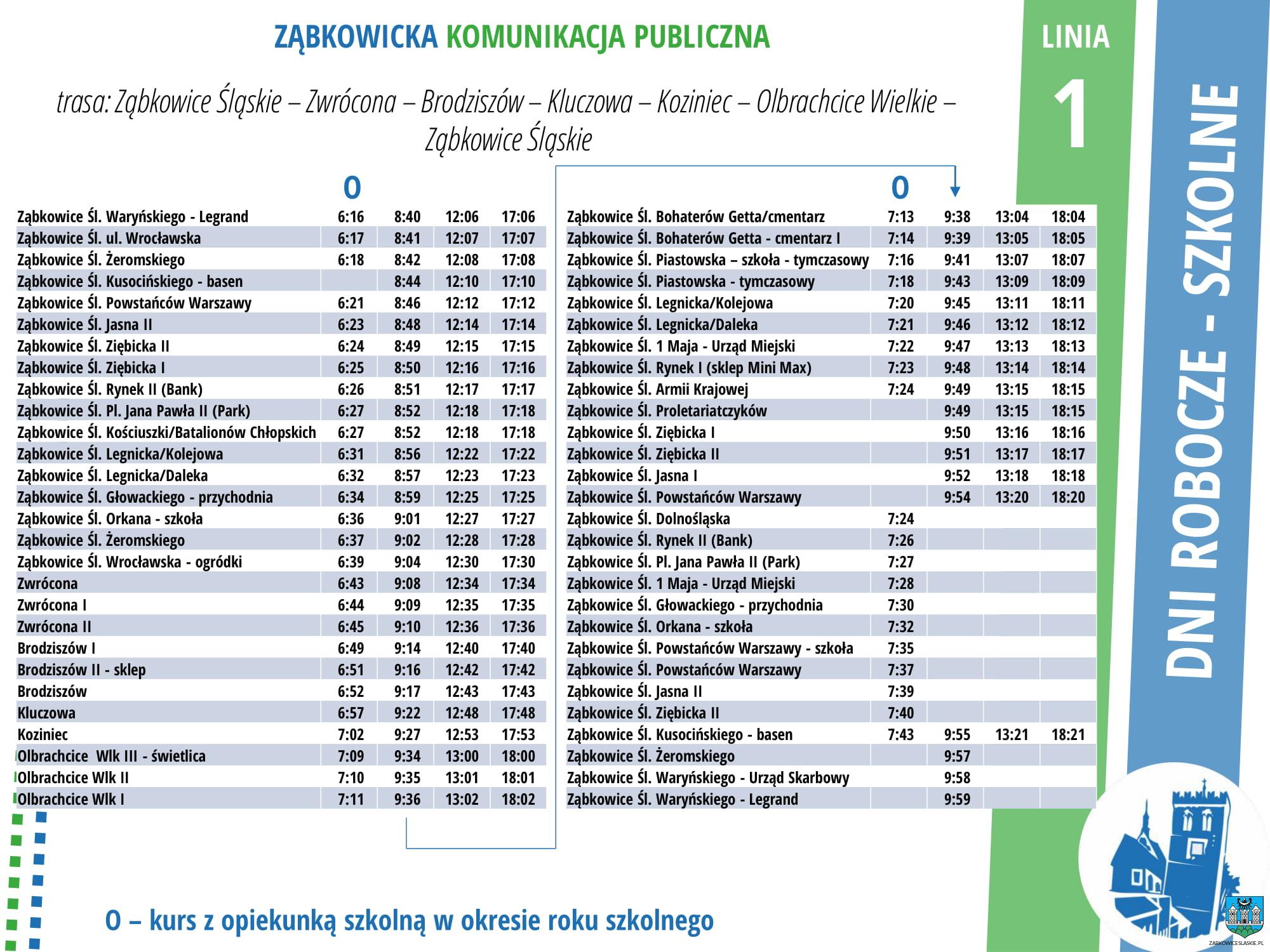 ZĄBKOWICKA KOMUNIKACJA PUBLICZNA

LINIA 1

trasa: Ząbkowice Śląskie – Zwrócona – Brodziszów – Kluczowa – Koziniec – Olbrachcice Wielkie – Ząbkowice Śląskie

| | O | | | |
|---|---|---|---|---|
| Ząbkowice Śl. Waryńskiego - Legrand | 6:16 | 8:40 | 12:06 | 17:06 |
| Ząbkowice Śl. ul. Wrocławska | 6:17 | 8:41 | 12:07 | 17:07 |
| Ząbkowice Śl. Żeromskiego | 6:18 | 8:42 | 12:08 | 17:08 |
| Ząbkowice Śl. Kusocińskiego - basen | | 8:44 | 12:10 | 17:10 |
| Ząbkowice Śl. Powstańców Warszawy | 6:21 | 8:46 | 12:12 | 17:12 |
| Ząbkowice Śl. Jasna II | 6:23 | 8:48 | 12:14 | 17:14 |
| Ząbkowice Śl. Ziębicka II | 6:24 | 8:49 | 12:15 | 17:15 |
| Ząbkowice Śl. Ziębicka I | 6:25 | 8:50 | 12:16 | 17:16 |
| Ząbkowice Śl. Rynek II (Bank) | 6:26 | 8:51 | 12:17 | 17:17 |
| Ząbkowice Śl. Pl. Jana Pawła II (Park) | 6:27 | 8:52 | 12:18 | 17:18 |
| Ząbkowice Śl. Kościuszki/Batalionów Chłopskich | 6:27 | 8:52 | 12:18 | 17:18 |
| Ząbkowice Śl. Legnicka/Kolejowa | 6:31 | 8:56 | 12:22 | 17:22 |
| Ząbkowice Śl. Legnicka/Daleka | 6:32 | 8:57 | 12:23 | 17:23 |
| Ząbkowice Śl. Głowackiego - przychodnia | 6:34 | 8:59 | 12:25 | 17:25 |
| Ząbkowice Śl. Orkana - szkoła | 6:36 | 9:01 | 12:27 | 17:27 |
| Ząbkowice Śl. Żeromskiego | 6:37 | 9:02 | 12:28 | 17:28 |
| Ząbkowice Śl. Wrocławska - ogródki | 6:39 | 9:04 | 12:30 | 17:30 |
| Zwrócona | 6:43 | 9:08 | 12:34 | 17:34 |
| Zwrócona I | 6:44 | 9:09 | 12:35 | 17:35 |
| Zwrócona II | 6:45 | 9:10 | 12:36 | 17:36 |
| Brodziszów I | 6:49 | 9:14 | 12:40 | 17:40 |
| Brodziszów II - sklep | 6:51 | 9:16 | 12:42 | 17:42 |
| Brodziszów | 6:52 | 9:17 | 12:43 | 17:43 |
| Kluczowa | 6:57 | 9:22 | 12:48 | 17:48 |
| Koziniec | 7:02 | 9:27 | 12:53 | 17:53 |
| Olbrachcice Wlk III - świetlica | 7:09 | 9:34 | 13:00 | 18:00 |
| Olbrachcice Wlk II | 7:10 | 9:35 | 13:01 | 18:01 |
| Olbrachcice Wlk I | 7:11 | 9:36 | 13:02 | 18:02 |

| | O | | | |
|---|---|---|---|---|
| Ząbkowice Śl. Bohaterów Getta/cmentarz | 7:13 | 9:38 | 13:04 | 18:04 |
| Ząbkowice Śl. Bohaterów Getta - cmentarz I | 7:14 | 9:39 | 13:05 | 18:05 |
| Ząbkowice Śl. Piastowska – szkoła - tymczasowy | 7:16 | 9:41 | 13:07 | 18:07 |
| Ząbkowice Śl. Piastowska - tymczasowy | 7:18 | 9:43 | 13:09 | 18:09 |
| Ząbkowice Śl. Legnicka/Kolejowa | 7:20 | 9:45 | 13:11 | 18:11 |
| Ząbkowice Śl. Legnicka/Daleka | 7:21 | 9:46 | 13:12 | 18:12 |
| Ząbkowice Śl. 1 Maja - Urząd Miejski | 7:22 | 9:47 | 13:13 | 18:13 |
| Ząbkowice Śl. Rynek I (sklep Mini Max) | 7:23 | 9:48 | 13:14 | 18:14 |
| Ząbkowice Śl. Armii Krajowej | 7:24 | 9:49 | 13:15 | 18:15 |
| Ząbkowice Śl. Proletariatczyków | | 9:49 | 13:15 | 18:15 |
| Ząbkowice Śl. Ziębicka I | | 9:50 | 13:16 | 18:16 |
| Ząbkowice Śl. Ziębicka II | | 9:51 | 13:17 | 18:17 |
| Ząbkowice Śl. Jasna I | | 9:52 | 13:18 | 18:18 |
| Ząbkowice Śl. Powstańców Warszawy | | 9:54 | 13:20 | 18:20 |
| Ząbkowice Śl. Dolnośląska | 7:24 | | | |
| Ząbkowice Śl. Rynek II (Bank) | 7:26 | | | |
| Ząbkowice Śl. Pl. Jana Pawła II (Park) | 7:27 | | | |
| Ząbkowice Śl. 1 Maja - Urząd Miejski | 7:28 | | | |
| Ząbkowice Śl. Głowackiego - przychodnia | 7:30 | | | |
| Ząbkowice Śl. Orkana - szkoła | 7:32 | | | |
| Ząbkowice Śl. Powstańców Warszawy - szkoła | 7:35 | | | |
| Ząbkowice Śl. Powstańców Warszawy | 7:37 | | | |
| Ząbkowice Śl. Jasna II | 7:39 | | | |
| Ząbkowice Śl. Ziębicka II | 7:40 | | | |
| Ząbkowice Śl. Kusocińskiego - basen | 7:43 | 9:55 | 13:21 | 18:21 |
| Ząbkowice Śl. Żeromskiego | | 9:57 | | |
| Ząbkowice Śl. Waryńskiego - Urząd Skarbowy | | 9:58 | | |
| Ząbkowice Śl. Waryńskiego - Legrand | | 9:59 | | |

DNI ROBOCZE - SZKOLNE

O – kurs z opiekunką szkolną w okresie roku szkolnego

ZABKOWICESLASKIE.PL